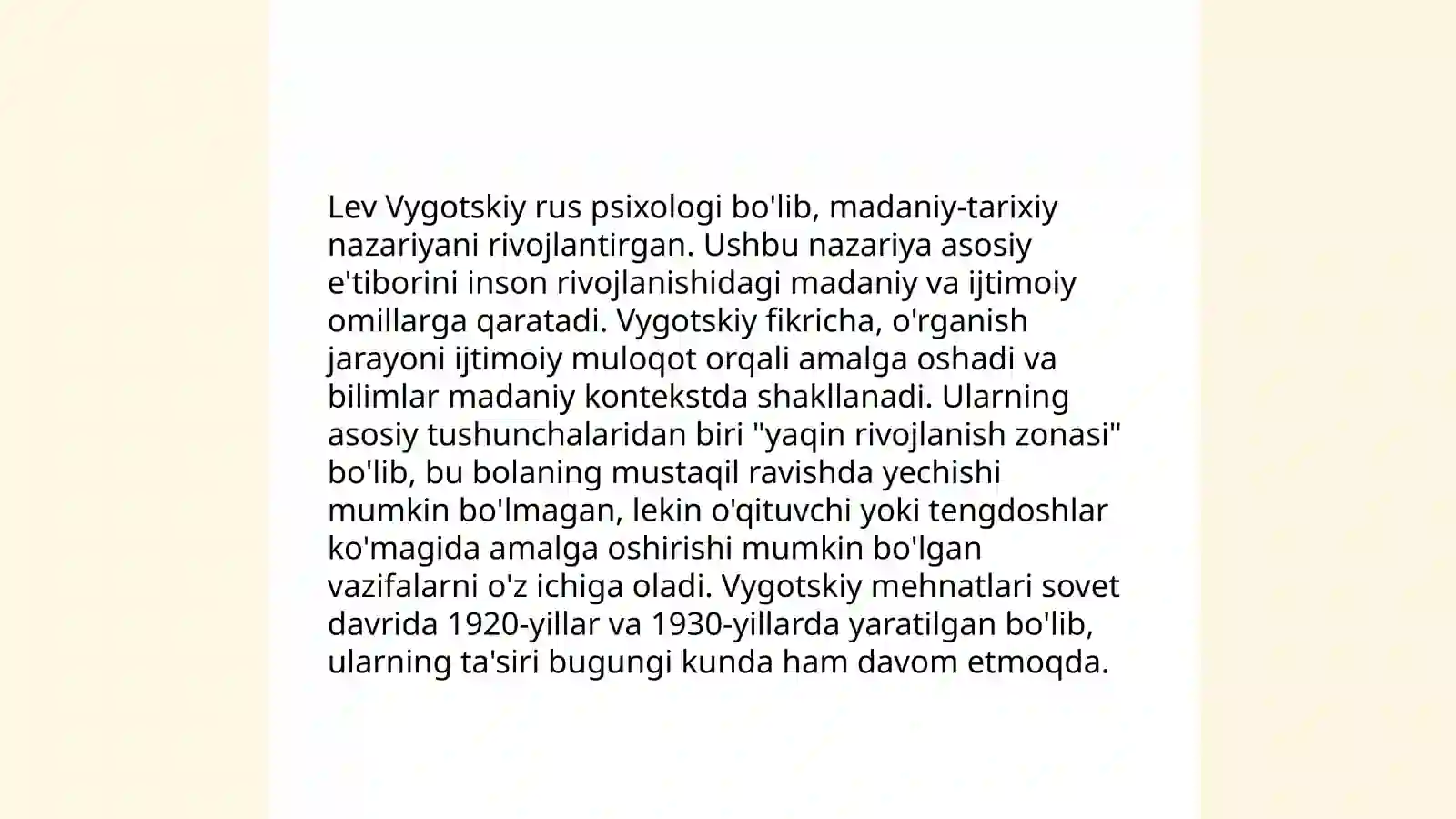 Lev Vygotskiy rus psixologi bo'lib, madaniy-tarixiy nazariyani rivojlantirgan. Ushbu nazariya asosiy e'tiborini inson rivojlanishidagi madaniy va ijtimoiy omillarga qaratadi. Vygotskiy fikricha, o'rganish jarayoni ijtimoiy muloqot orqali amalga oshadi va bilimlar madaniy kontekstda shakllanadi. Ularning asosiy tushunchalaridan biri "yaqin rivojlanish zonasi" bo'lib, bu bolaning mustaqil ravishda yechishi mumkin bo'lmagan, lekin o'qituvchi yoki tengdoshlar ko'magida amalga oshirishi mumkin bo'lgan vazifalarni o'z ichiga oladi. Vygotskiy mehnatlari sovet davrida 1920-yillar va 1930-yillarda yaratilgan bo'lib, ularning ta'siri bugungi kunda ham davom etmoqda.